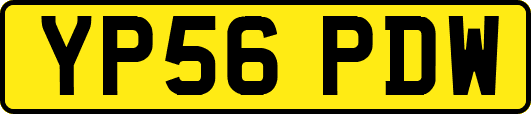 YP56 PDW